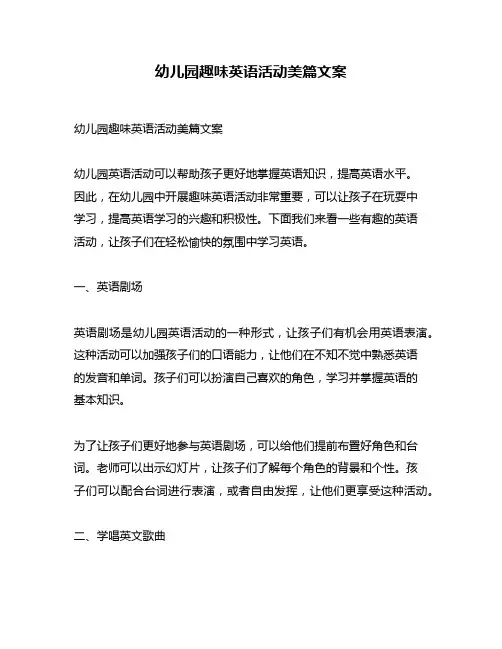 幼儿园趣味英语活动美篇文案

幼儿园趣味英语活动美篇文案

幼儿园英语活动可以帮助孩子更好地掌握英语知识，提高英语水平。因此，在幼儿园中开展趣味英语活动非常重要，可以让孩子在玩耍中学习，提高英语学习的兴趣和积极性。下面我们来看一些有趣的英语活动，让孩子们在轻松愉快的氛围中学习英语。

一、英语剧场

英语剧场是幼儿园英语活动的一种形式，让孩子们有机会用英语表演。这种活动可以加强孩子们的口语能力，让他们在不知不觉中熟悉英语的发音和单词。孩子们可以扮演自己喜欢的角色，学习并掌握英语的基本知识。

为了让孩子们更好地参与英语剧场，可以给他们提前布置好角色和台词。老师可以出示幻灯片，让孩子们了解每个角色的背景和个性。孩子们可以配合台词进行表演，或者自由发挥，让他们更享受这种活动。

二、学唱英文歌曲